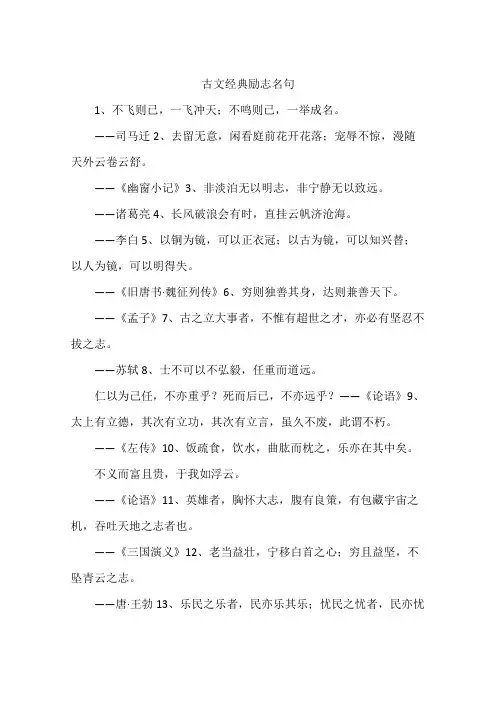 古文经典励志名句

1、不飞则已，一飞冲天；不鸣则已，一举成名。

——司马迁 2、去留无意，闲看庭前花开花落；宠辱不惊，漫随天外云卷云舒。

——《幽窗小记》3、非淡泊无以明志，非宁静无以致远。

——诸葛亮 4、长风破浪会有时，直挂云帆济沧海。

——李白 5、以铜为镜，可以正衣冠；以古为镜，可以知兴替；以人为镜，可以明得失。

——《旧唐书·魏征列传》6、穷则独善其身，达则兼善天下。

——《孟子》7、古之立大事者，不惟有超世之才，亦必有坚忍不拔之志。

——苏轼 8、士不可以不弘毅，任重而道远。

仁以为己任，不亦重乎？死而后已，不亦远乎？——《论语》9、太上有立德，其次有立功，其次有立言，虽久不废，此谓不朽。

——《左传》10、饭疏食，饮水，曲肱而枕之，乐亦在其中矣。

不义而富且贵，于我如浮云。

——《论语》11、英雄者，胸怀大志，腹有良策，有包藏宇宙之机，吞吐天地之志者也。

——《三国演义》12、老当益壮，宁移白首之心；穷且益坚，不坠青云之志。

——唐·王勃 13、乐民之乐者，民亦乐其乐；忧民之忧者，民亦忧